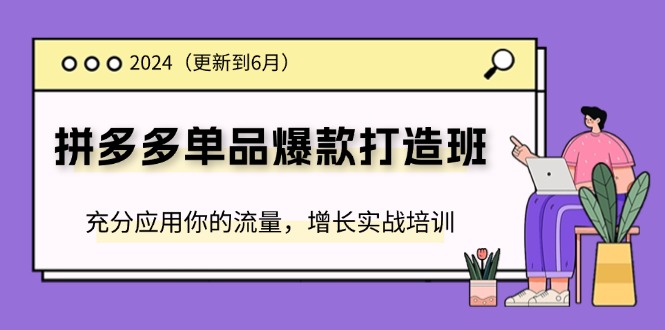 2024（更新到6月）

拼多多单品爆款打造班

充分应用你的流量，增长实战培训